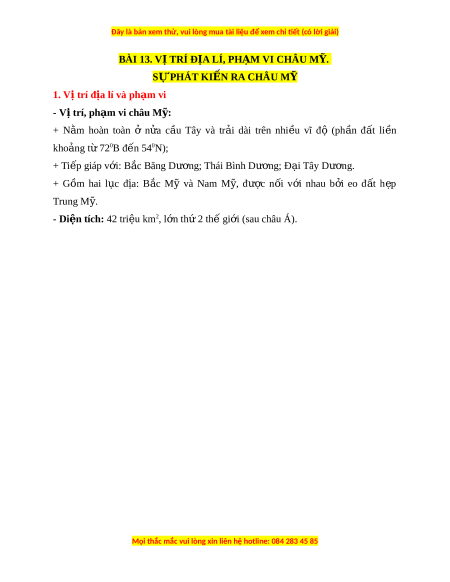 Đây là bản xem thử, vui lòng mua tài liệu để xem chi tiết (có lời giải)

BÀI 13. VỊ TRÍ ĐỊA LÍ, PHẠM VI CHÂU MỸ.
SỰ PHÁT KIẾN RA CHÂU MỸ

1. Vị trí địa lí và phạm vi

- Vị trí, phạm vi châu Mỹ:

+ Nằm hoàn toàn ở nửa cầu Tây và trải dài trên nhiều vĩ độ (phần đất liền khoảng từ $72^0$B đến $54^0$N);

+ Tiếp giáp với: Bắc Băng Dương; Thái Bình Dương; Đại Tây Dương.

+ Gồm hai lục địa: Bắc Mỹ và Nam Mỹ, được nối với nhau bởi eo đất hẹp Trung Mỹ.

- Diện tích: 42 triệu $km^2$, lớn thứ 2 thế giới (sau châu Á).

Mọi thắc mắc vui lòng xin liên hệ hotline: 084 283 45 85